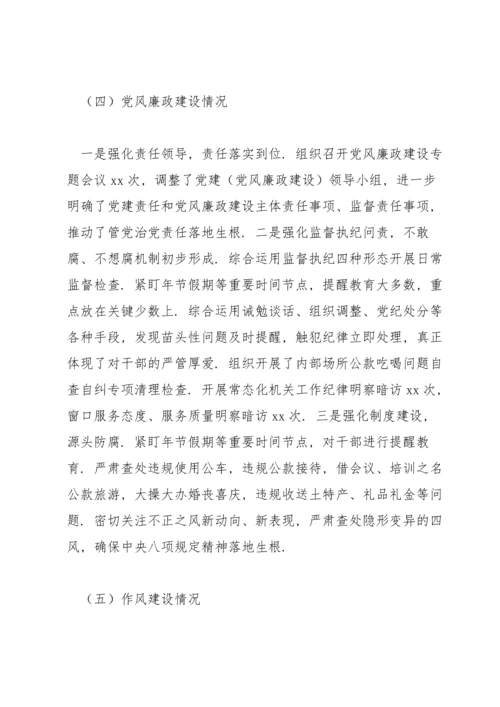 （四）党风廉政建设情况

一是强化责任领导，责任落实到位．组织召开党风廉政建设专题会议 xx 次，调整了党建（党风廉政建设）领导小组，进一步明确了党建责任和党风廉政建设主体责任事项、监督责任事项，推动了管党治党责任落地生根．二是强化监督执纪问责，不敢腐、不想腐机制初步形成．综合运用监督执纪四种形态开展日常监督检查．紧盯年节假期等重要时间节点，提醒教育大多数，重点放在关键少数上．综合运用诫勉谈话、组织调整、党纪处分等各种手段，发现苗头性问题及时提醒，触犯纪律立即处理，真正体现了对干部的严管厚爱．组织开展了内部场所公款吃喝问题自查自纠专项清理检查．开展常态化机关工作纪律明察暗访 xx 次，窗口服务态度、服务质量明察暗访 xx 次．三是强化制度建设，源头防腐．紧盯年节假期等重要时间节点，对干部进行提醒教育．严肃查处违规使用公车，违规公款接待，借会议、培训之名公款旅游，大操大办婚丧喜庆，违规收送土特产、礼品礼金等问题．密切关注不正之风新动向、新表现，严肃查处隐形变异的四风，确保中央八项规定精神落地生根．

（五）作风建设情况